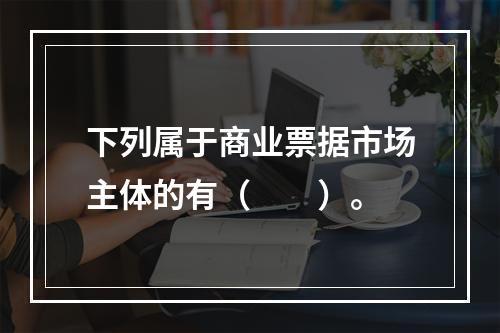 下列属于商业票据市场主体的有（　　）。